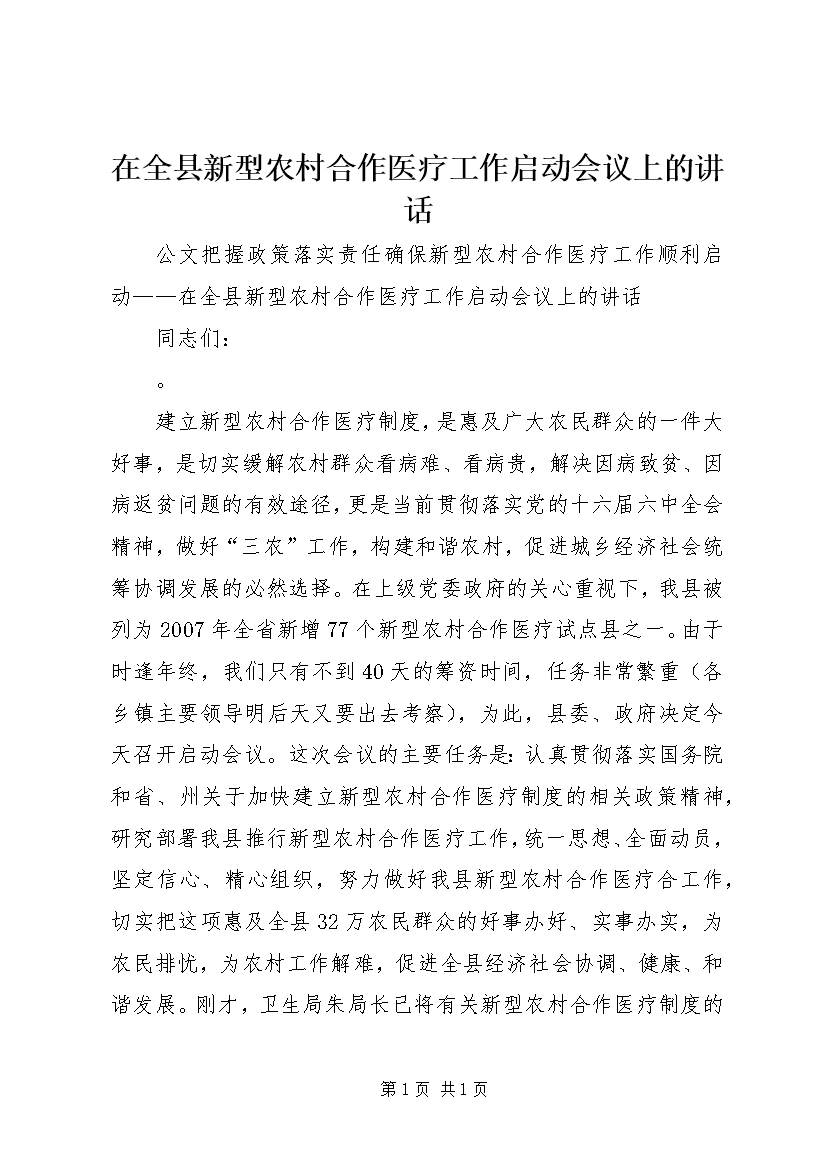 在全县新型农村合作医疗工作启动会议上的讲话

公文把握政策落实责任确保新型农村合作医疗工作顺利启动——在全县新型农村合作医疗工作启动会议上的讲话

同志们：

。

建立新型农村合作医疗制度，是惠及广大农民群众的一件大好事，是切实缓解农村群众看病难、看病贵，解决因病致贫、因病返贫问题的有效途径，更是当前贯彻落实党的十六届六中全会精神，做好“三农”工作，构建和谐农村，促进城乡经济社会统筹协调发展的必然选择。在上级党委政府的关心重视下，我县被列为2007年全省新增77个新型农村合作医疗试点县之一。由于时逢年终，我们只有不到40天的筹资时间，任务非常繁重（各乡镇主要领导明后天又要出去考察），为此，县委、政府决定今天召开启动会议。这次会议的主要任务是：认真贯彻落实国务院和省、州关于加快建立新型农村合作医疗制度的相关政策精神，研究部署我县推行新型农村合作医疗工作，统一思想、全面动员，坚定信心、精心组织，努力做好我县新型农村合作医疗合工作，切实把这项惠及全县32万农民群众的好事办好、实事办实，为农民排忧，为农村工作解难，促进全县经济社会协调、健康、和谐发展。刚才，卫生局朱局长已将有关新型农村合作医疗制度的

第1页 共1页